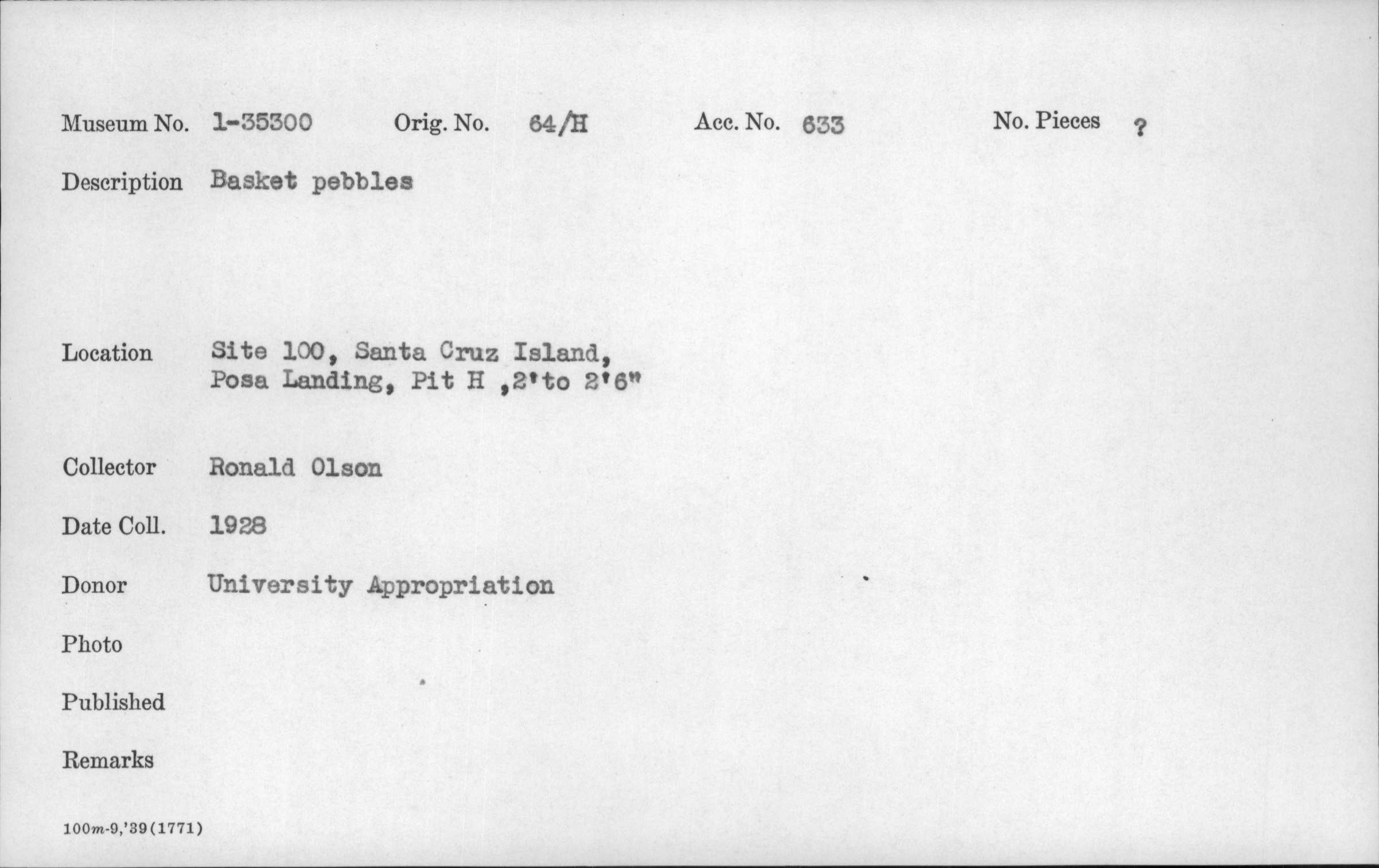 Museum No. 1-35300 Orig. No. 64/H Acc. No. 633 No. Pieces ?

Description Basket pebbles

Location Site 100, Santa Cruz Island,
Posa Landing, Pit H ,2'to 2'6"

Collector Ronald Olson

Date Coll. 1928

Donor University Appropriation

Photo

Published

Remarks

100m-9,'39(1771)